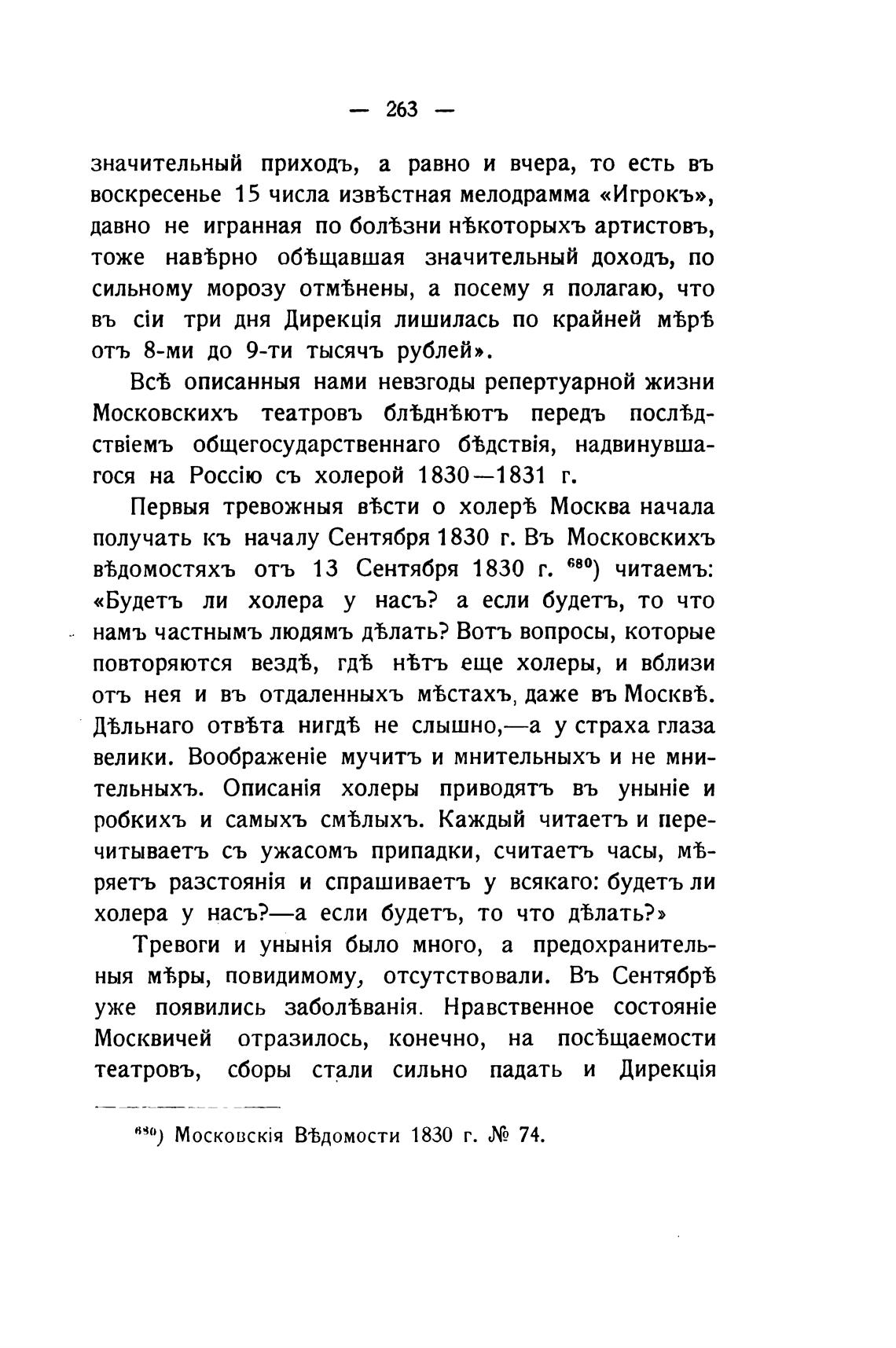 — 263 —

значительный приходъ, а равно и вчера, то есть въ воскресенье 15 числа извѣстная мелодрамма «Игрокъ», давно не игранная по болѣзни нѣкоторыхъ артистовъ, тоже навѣрно обѣщавшая значительный доходъ, по сильному морозу отмѣнены, а посему я полагаю, что въ сіи три дня Дирекція лишилась по крайней мѣрѣ отъ 8-ми до 9-ти тысячъ рублей».

Всѣ описанныя нами невзгоды репертуарной жизни Московскихъ театровъ блѣднѣютъ передъ послѣдствіемъ общегосударственнаго бѣдствія, надвинувшагося на Россію съ холерой 1830—1831 г.

Первыя тревожныя вѣсти о холерѣ Москва начала получать къ началу Сентября 1830 г. Въ Московскихъ вѣдомостяхъ отъ 13 Сентября 1830 г. $^{680}$) читаемъ: «Будетъ ли холера у насъ? а если будетъ, то что намъ частнымъ людямъ дѣлать? Вотъ вопросы, которые повторяются вездѣ, гдѣ нѣтъ еще холеры, и вблизи отъ нея и въ отдаленныхъ мѣстахъ, даже въ Москвѣ. Дѣльнаго отвѣта нигдѣ не слышно,—а у страха глаза велики. Воображеніе мучитъ и мнительныхъ и не мнительныхъ. Описанія холеры приводятъ въ уныніе и робкихъ и самыхъ смѣлыхъ. Каждый читаетъ и перечитываетъ съ ужасомъ припадки, считаетъ часы, мѣряетъ разстоянія и спрашиваетъ у всякаго: будетъ ли холера у насъ?—а если будетъ, то что дѣлать?»

Тревоги и унынія было много, а предохранительныя мѣры, повидимому, отсутствовали. Въ Сентябрѣ уже появились заболѣванія. Нравственное состояніе Москвичей отразилось, конечно, на посѣщаемости театровъ, сборы стали сильно падать и Дирекція

$^{680}$) Московскія Вѣдомости 1830 г. № 74.